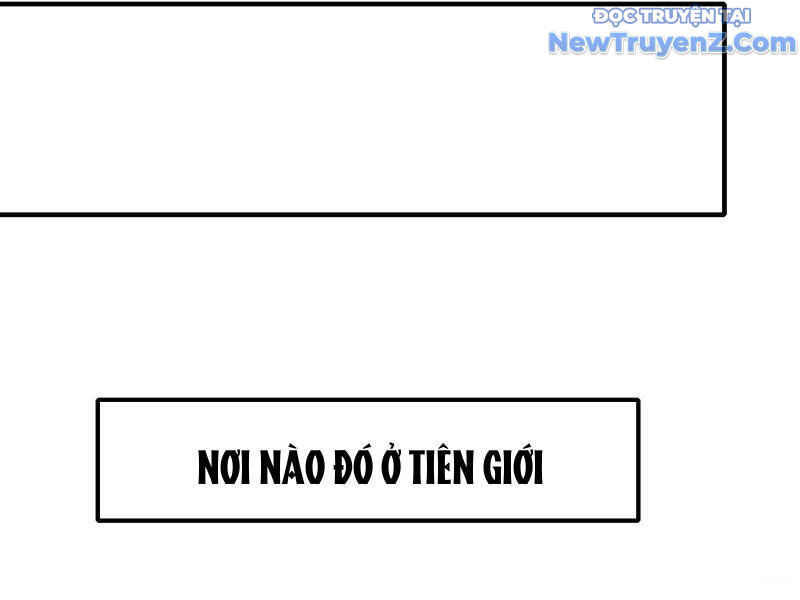 ĐỌC TRUYỆN TẠI
NewTruyenZ.Com

NƠI NÀO ĐÓ Ở TIÊN GIỚI